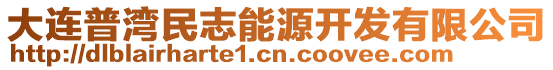 大连普湾民志能源开发有限公司
http://dlblairharte1.cn.coovee.com